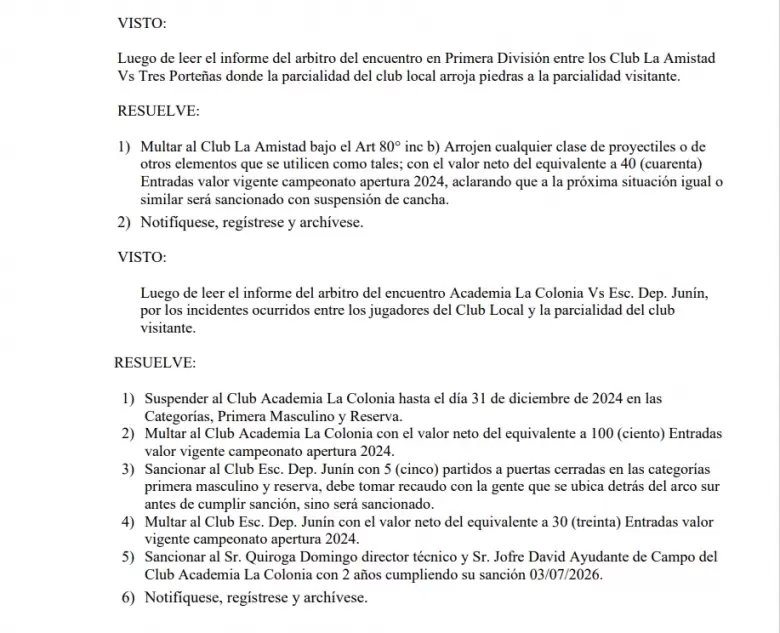 VISTO:

Luego de leer el informe del arbitro del encuentro en Primera División entre los Club La Amistad Vs Tres Porteñas donde la parcialidad del club local arroja piedras a la parcialidad visitante.

RESUELVE:

1) Multar al Club La Amistad bajo el Art 80° inc b) Arrojen cualquier clase de proyectiles o de otros elementos que se utilicen como tales; con el valor neto del equivalente a 40 (cuarenta) Entradas valor vigente campeonato apertura 2024, aclarando que a la próxima situación igual o similar será sancionado con suspensión de cancha.
2) Notifíquese, regístrese y archívese.

VISTO:

Luego de leer el informe del arbitro del encuentro Academia La Colonia Vs Esc. Dep. Junín, por los incidentes ocurridos entre los jugadores del Club Local y la parcialidad del club visitante.

RESUELVE:

1) Suspender al Club Academia La Colonia hasta el día 31 de diciembre de 2024 en las Categorías, Primera Masculino y Reserva.
2) Multar al Club Academia La Colonia con el valor neto del equivalente a 100 (ciento) Entradas valor vigente campeonato apertura 2024.
3) Sancionar al Club Esc. Dep. Junín con 5 (cinco) partidos a puertas cerradas en las categorías primera masculino y reserva, debe tomar recaudo con la gente que se ubica detrás del arco sur antes de cumplir sanción, sino será sancionado.
4) Multar al Club Esc. Dep. Junín con el valor neto del equivalente a 30 (treinta) Entradas valor vigente campeonato apertura 2024.
5) Sancionar al Sr. Quiroga Domingo director técnico y Sr. Jofre David Ayudante de Campo del Club Academia La Colonia con 2 años cumpliendo su sanción 03/07/2026.
6) Notifíquese, regístrese y archívese.